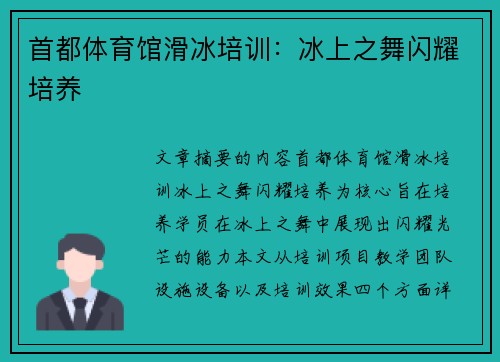 首都体育馆滑冰培训：冰上之舞闪耀培养

文章摘要的内容首都体育馆滑冰培训冰上之舞闪耀培养为核心旨在培养学员在冰上之舞中展现出闪耀光芒的能力本文从培训项目教学团队设施设备以及培训效果四个方面详